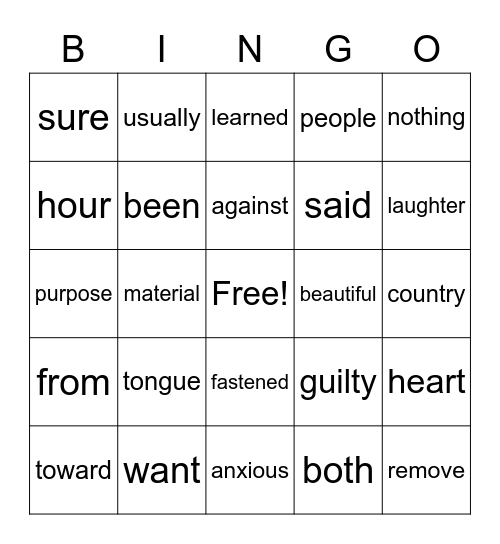 | B | I | N | G | O |
|---|---|---|---|---|
| sure | usually | learned | people | nothing |
| hour | been | against | said | laughter |
| purpose | material | Free! | beautiful | country |
| from | tongue | fastened | guilty | heart |
| toward | want | anxious | both | remove |